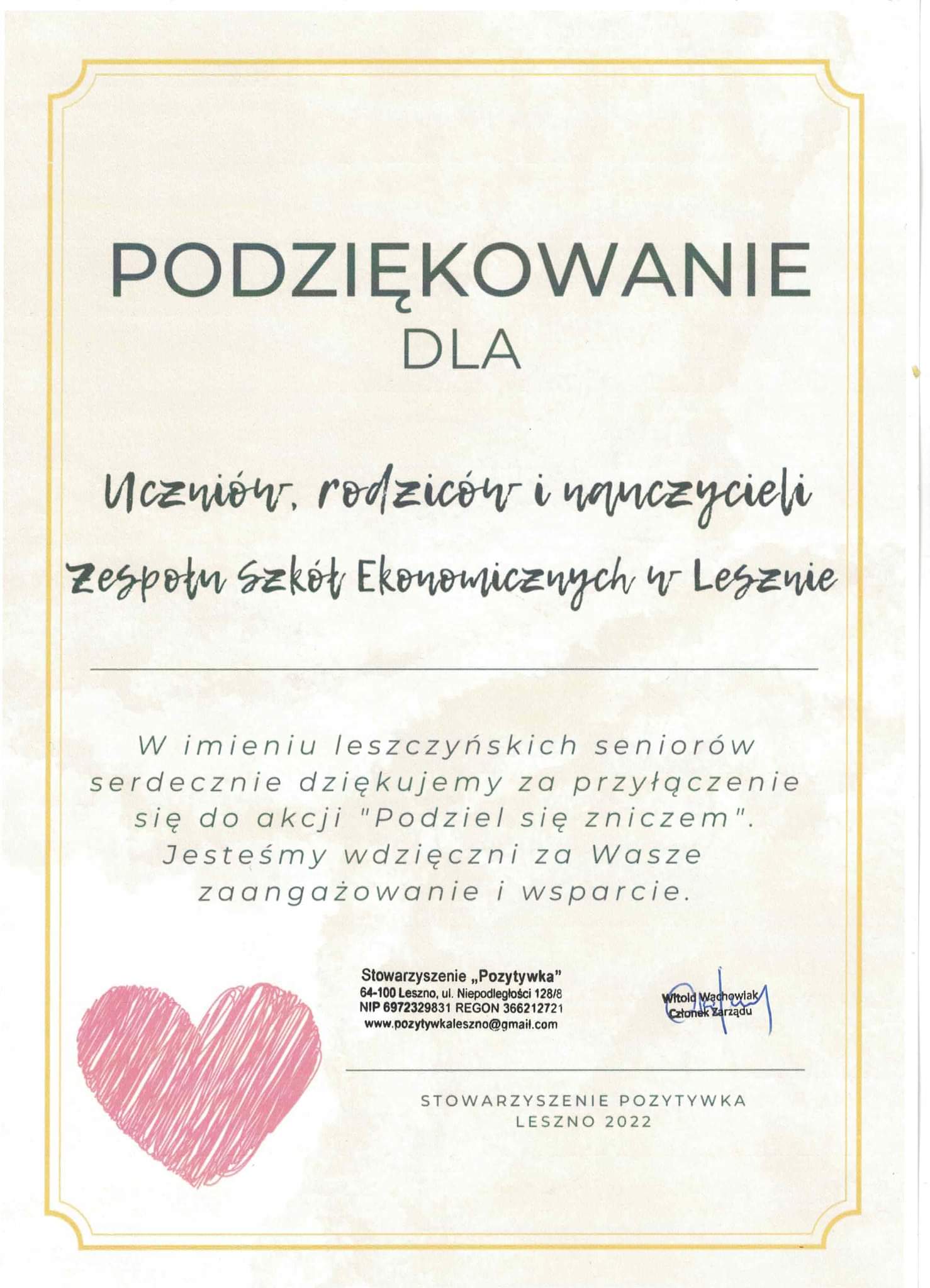 PODZIĘKOWANIE
DLA

Uczniów, rodziców i nauczycieli

Zespołu Szkół Ekonomicznych w Lesznie

W imieniu leszczyńskich seniorów serdecznie dziękujemy za przyłączenie się do akcji "Podziel się zniczem". Jesteśmy wdzięczni za Wasze zaangażowanie i wsparcie.

Stowarzyszenie „Pozytywka"
64-100 Leszno, ul. Niepodległości 128/8
NIP 6972329831 REGON 366212721
www.pozytywkaleszno@gmail.com

Witold Wachowiak
Członek Zarządu

STOWARZYSZENIE POZYTYWKA
LESZNO 2022